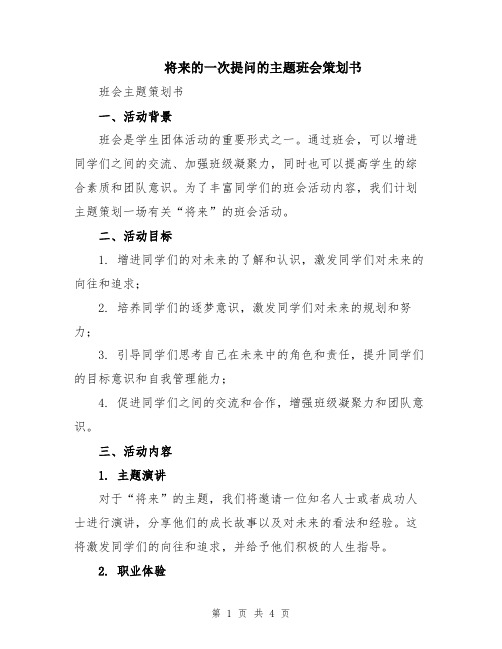 将来的一次提问的主题班会策划书

班会主题策划书

一、活动背景

班会是学生团体活动的重要形式之一。通过班会，可以增进同学们之间的交流、加强班级凝聚力，同时也可以提高学生的综合素质和团队意识。为了丰富同学们的班会活动内容，我们计划主题策划一场有关“将来”的班会活动。

二、活动目标

1. 增进同学们的对未来的了解和认识，激发同学们对未来的向往和追求；

2. 培养同学们的逐梦意识，激发同学们对未来的规划和努力；

3. 引导同学们思考自己在未来中的角色和责任，提升同学们的目标意识和自我管理能力；

4. 促进同学们之间的交流和合作，增强班级凝聚力和团队意识。

三、活动内容

1. 主题演讲

对于“将来”的主题，我们将邀请一位知名人士或者成功人士进行演讲，分享他们的成长故事以及对未来的看法和经验。这将激发同学们的向往和追求，并给予他们积极的人生指导。

2. 职业体验

第 1 页 共 4 页